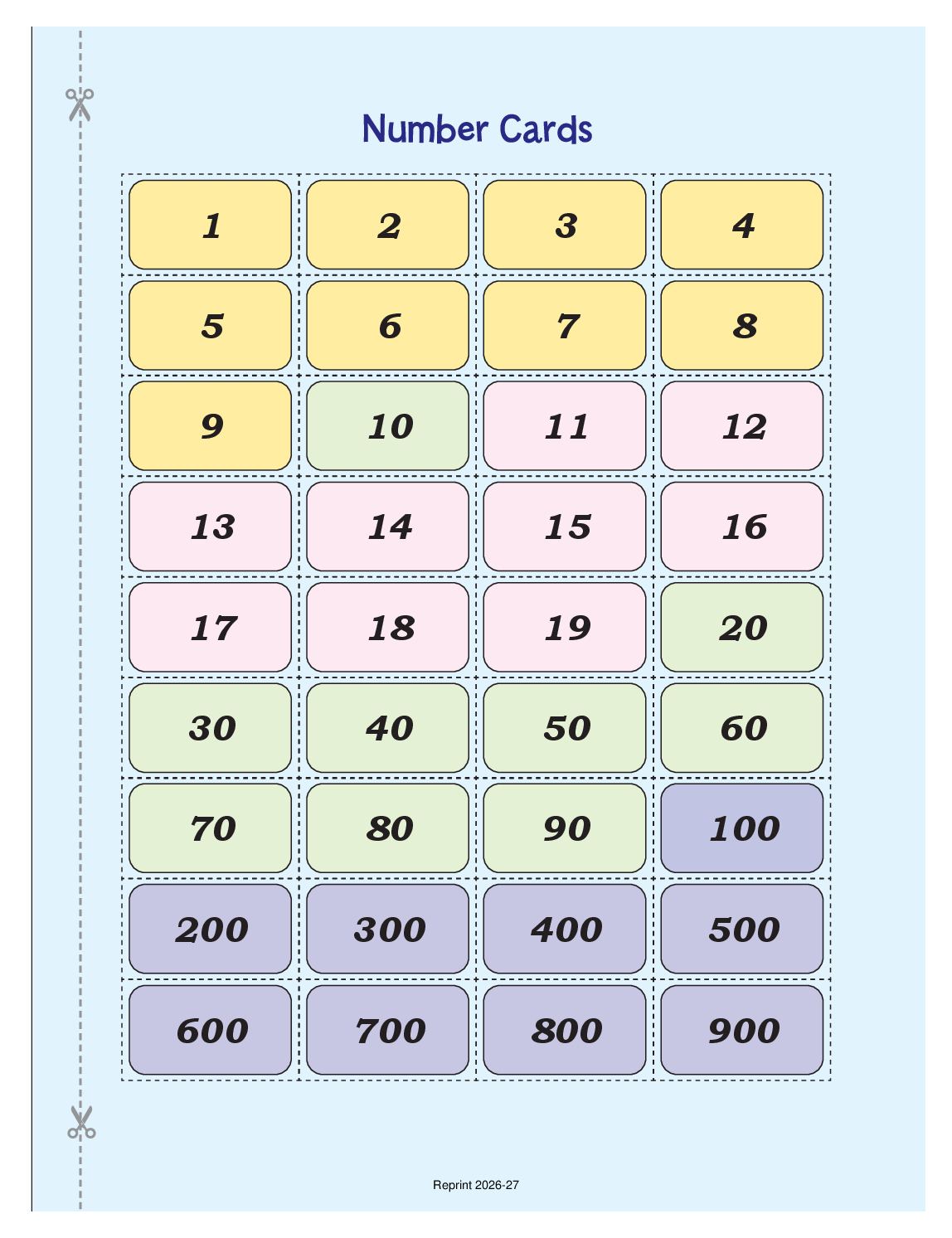 Number Cards

| 1 | 2 | 3 | 4 |
|---|---|---|---|
| 5 | 6 | 7 | 8 |
| 9 | 10 | 11 | 12 |
| 13 | 14 | 15 | 16 |
| 17 | 18 | 19 | 20 |
| 30 | 40 | 50 | 60 |
| 70 | 80 | 90 | 100 |
| 200 | 300 | 400 | 500 |
| 600 | 700 | 800 | 900 |

Reprint 2026-27